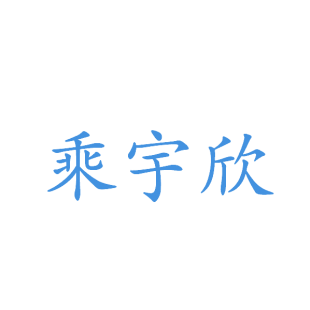 乘宇欣